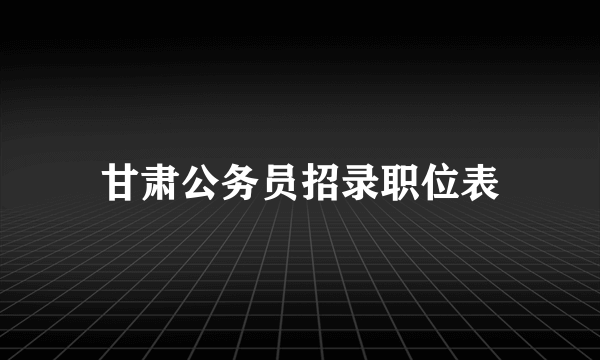 甘肃公务员招录职位表